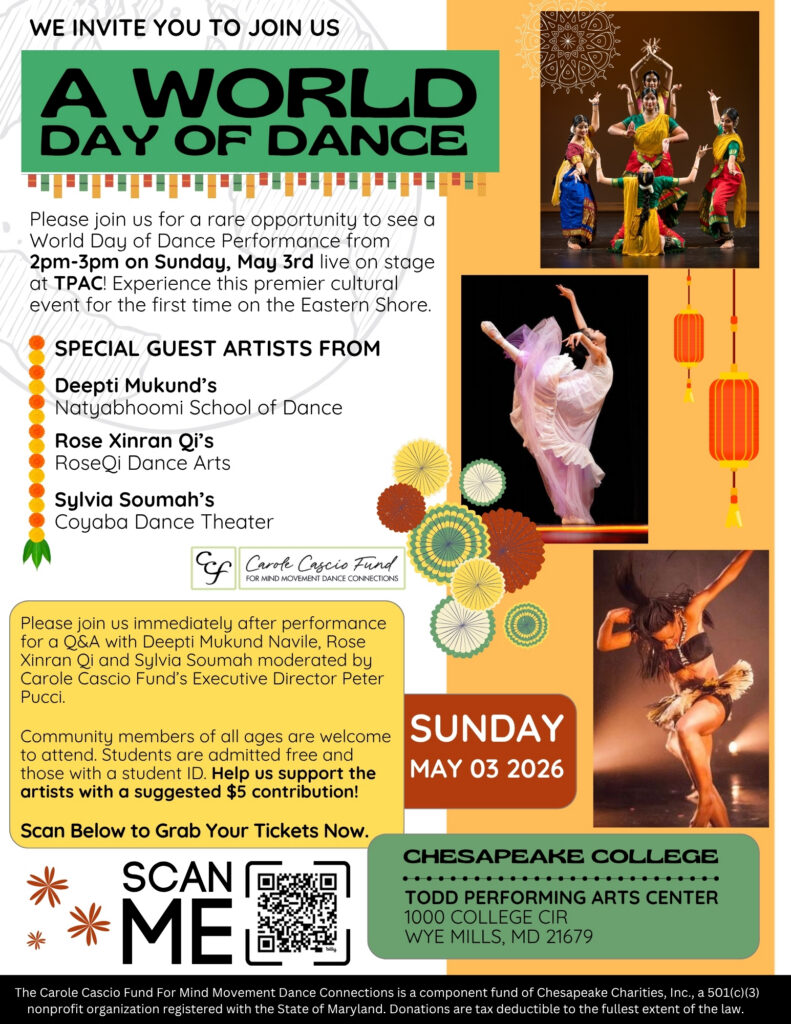 WE INVITE YOU TO JOIN US

A WORLD DAY OF DANCE

Please join us for a rare opportunity to see a World Day of Dance Performance from 2pm-3pm on Sunday, May 3rd live on stage at TPAC! Experience this premier cultural event for the first time on the Eastern Shore.

SPECIAL GUEST ARTISTS FROM

Deepti Mukund's
Natyabhoomi School of Dance

Rose Xinran Qi's
RoseQi Dance Arts

Sylvia Soumah's
Coyaba Dance Theater

CCF Carole Cascio Fund
FOR MIND MOVEMENT DANCE CONNECTIONS

Please join us immediately after performance for a Q&A with Deepti Mukund Navile, Rose Xinran Qi and Sylvia Soumah moderated by Carole Cascio Fund's Executive Director Peter Pucci.

Community members of all ages are welcome to attend. Students are admitted free and those with a student ID. Help us support the artists with a suggested $5 contribution!

Scan Below to Grab Your Tickets Now.

SUNDAY
MAY 03 2026

SCAN ME

CHESAPEAKE COLLEGE
TODD PERFORMING ARTS CENTER
1000 COLLEGE CIR
WYE MILLS, MD 21679

The Carole Cascio Fund For Mind Movement Dance Connections is a component fund of Chesapeake Charities, Inc., a 501(c)(3) nonprofit organization registered with the State of Maryland. Donations are tax deductible to the fullest extent of the law.